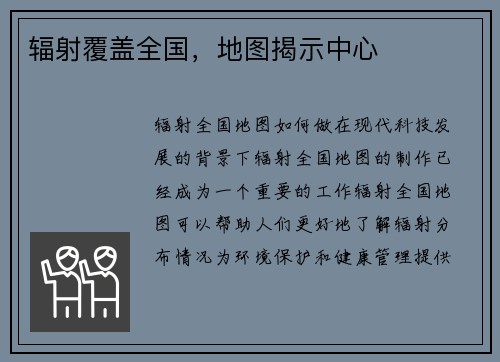 辐射覆盖全国，地图揭示中心

辐射全国地图如何做在现代科技发展的背景下辐射全国地图的制作已经成为一个重要的工作辐射全国地图可以帮助人们更好地了解辐射分布情况为环境保护和健康管理提供